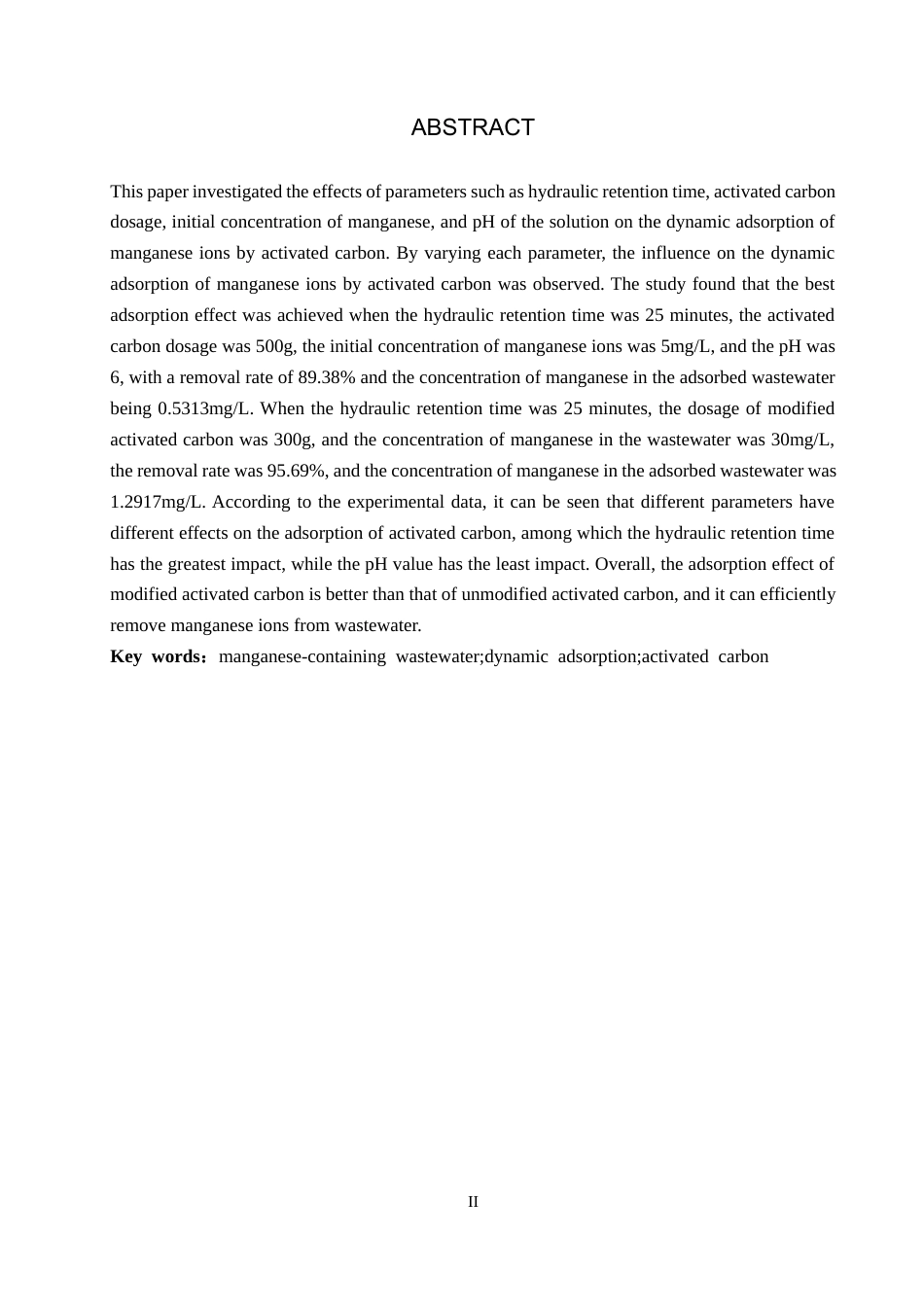 ABSTRACT

This paper investigated the effects of parameters such as hydraulic retention time, activated carbon dosage, initial concentration of manganese, and pH of the solution on the dynamic adsorption of manganese ions by activated carbon. By varying each parameter, the influence on the dynamic adsorption of manganese ions by activated carbon was observed. The study found that the best adsorption effect was achieved when the hydraulic retention time was 25 minutes, the activated carbon dosage was 500g, the initial concentration of manganese ions was 5mg/L, and the pH was 6, with a removal rate of 89.38% and the concentration of manganese in the adsorbed wastewater being 0.5313mg/L. When the hydraulic retention time was 25 minutes, the dosage of modified activated carbon was 300g, and the concentration of manganese in the wastewater was 30mg/L, the removal rate was 95.69%, and the concentration of manganese in the adsorbed wastewater was 1.2917mg/L. According to the experimental data, it can be seen that different parameters have different effects on the adsorption of activated carbon, among which the hydraulic retention time has the greatest impact, while the pH value has the least impact. Overall, the adsorption effect of modified activated carbon is better than that of unmodified activated carbon, and it can efficiently remove manganese ions from wastewater.

Key words：manganese-containing wastewater;dynamic adsorption;activated carbon

II